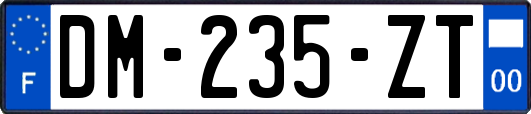 F
DM-235-ZT
00